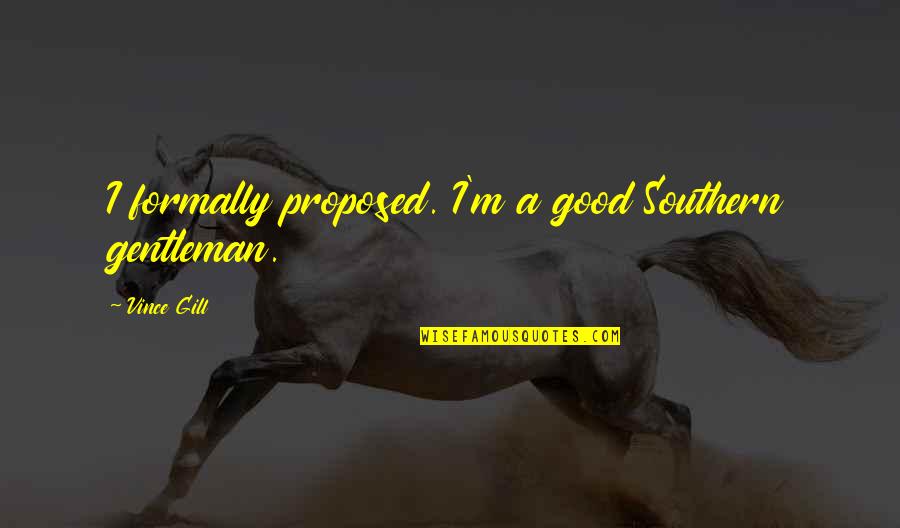 I formally proposed. I'm a good Southern gentleman.

-Vince Gill

WISEFAMOUSQUOTES.COM